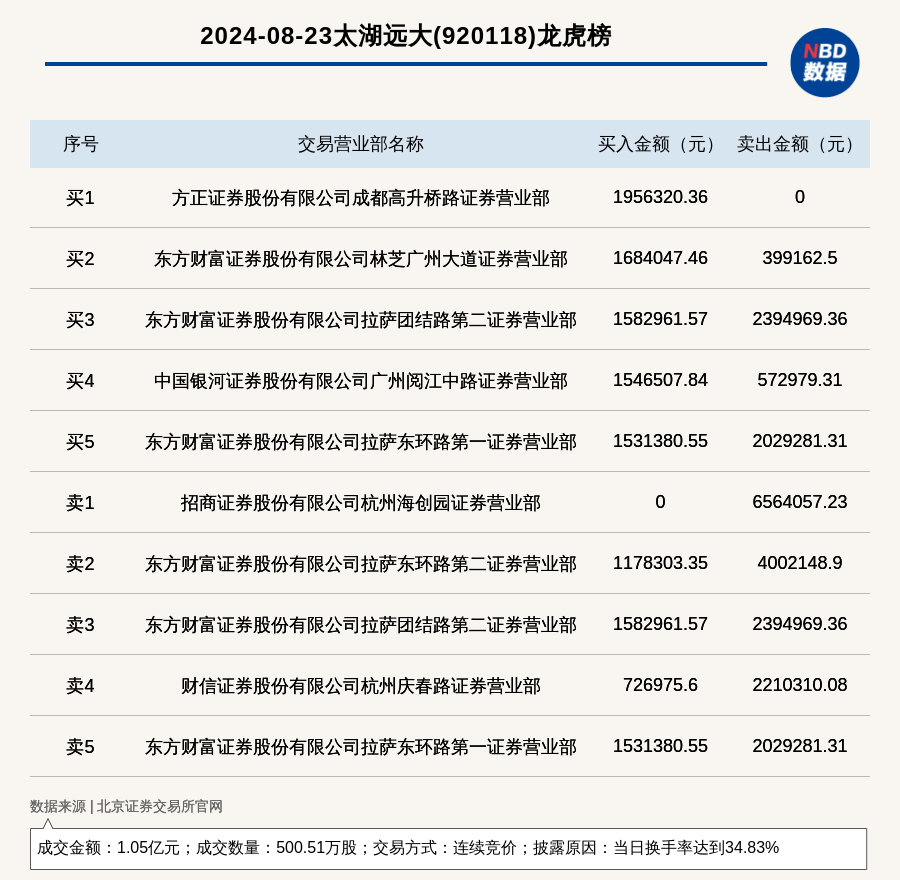 2024-08-23太湖远大(920118)龙虎榜

NBD 数据

| 序号 | 交易营业部名称 | 买入金额（元） | 卖出金额（元） |
|---|---|---|---|
| 买1 | 方正证券股份有限公司成都高升桥路证券营业部 | 1956320.36 | 0 |
| 买2 | 东方财富证券股份有限公司林芝广州大道证券营业部 | 1684047.46 | 399162.5 |
| 买3 | 东方财富证券股份有限公司拉萨团结路第二证券营业部 | 1582961.57 | 2394969.36 |
| 买4 | 中国银河证券股份有限公司广州阅江中路证券营业部 | 1546507.84 | 572979.31 |
| 买5 | 东方财富证券股份有限公司拉萨东环路第一证券营业部 | 1531380.55 | 2029281.31 |
| 卖1 | 招商证券股份有限公司杭州海创园证券营业部 | 0 | 6564057.23 |
| 卖2 | 东方财富证券股份有限公司拉萨东环路第二证券营业部 | 1178303.35 | 4002148.9 |
| 卖3 | 东方财富证券股份有限公司拉萨团结路第二证券营业部 | 1582961.57 | 2394969.36 |
| 卖4 | 财信证券股份有限公司杭州庆春路证券营业部 | 726975.6 | 2210310.08 |
| 卖5 | 东方财富证券股份有限公司拉萨东环路第一证券营业部 | 1531380.55 | 2029281.31 |

数据来源 | 北京证券交易所官网

成交金额：1.05亿元；成交数量：500.51万股；交易方式：连续竞价；披露原因：当日换手率达到34.83%